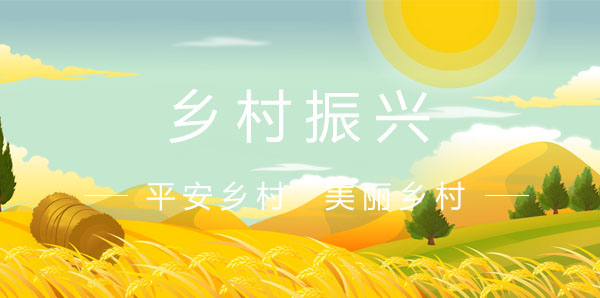 乡村振兴

— 平安乡村　美丽乡村 —